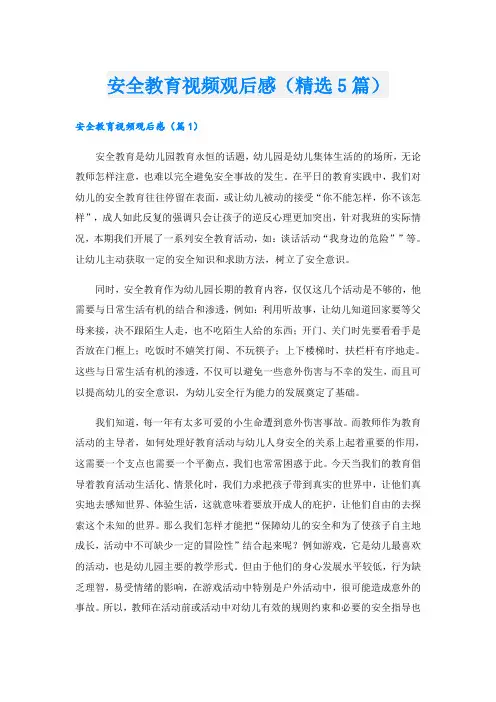 安全教育视频观后感（精选5篇）

安全教育视频观后感（篇1）

安全教育是幼儿园教育永恒的话题，幼儿园是幼儿集体生活的的场所，无论教师怎样注意，也难以完全避免安全事故的发生。在平日的教育实践中，我们对幼儿的安全教育往往停留在表面，或让幼儿被动的接受“你不能怎样，你不该怎样”，成人如此反复的强调只会让孩子的逆反心理更加突出，针对我班的实际情况，本期我们开展了一系列安全教育活动，如：谈话活动“我身边的危险””等。让幼儿主动获取一定的安全知识和求助方法，树立了安全意识。

同时，安全教育作为幼儿园长期的教育内容，仅仅这几个活动是不够的，他需要与日常生活有机的结合和渗透，例如：利用听故事，让幼儿知道回家要等父母来接，决不跟陌生人走，也不吃陌生人给的东西；开门、关门时先要看看手是否放在门框上；吃饭时不嬉笑打闹、不玩筷子；上下楼梯时，扶栏杆有序地走。这些与日常生活有机的渗透，不仅可以避免一些意外伤害与不幸的发生，而且可以提高幼儿的安全意识，为幼儿安全行为能力的发展奠定了基础。

我们知道，每一年有太多可爱的小生命遭到意外伤害事故。而教师作为教育活动的主导者，如何处理好教育活动与幼儿人身安全的关系上起着重要的作用，这需要一个支点也需要一个平衡点，我们也常常困惑于此。今天当我们的教育倡导着教育活动生活化、情景化时，我们力求把孩子带到真实的世界中，让他们真实地去感知世界、体验生活，这就意味着要放开成人的庇护，让他们自由的去探索这个未知的世界。那么我们怎样才能把“保障幼儿的安全和为了使孩子自主地成长，活动中不可缺少一定的冒险性”结合起来呢？例如游戏，它是幼儿最喜欢的活动，也是幼儿园主要的教学形式。但由于他们的身心发展水平较低，行为缺乏理智，易受情绪的影响，在游戏活动中特别是户外活动中，很可能造成意外的事故。所以，教师在活动前或活动中对幼儿有效的规则约束和必要的安全指导也